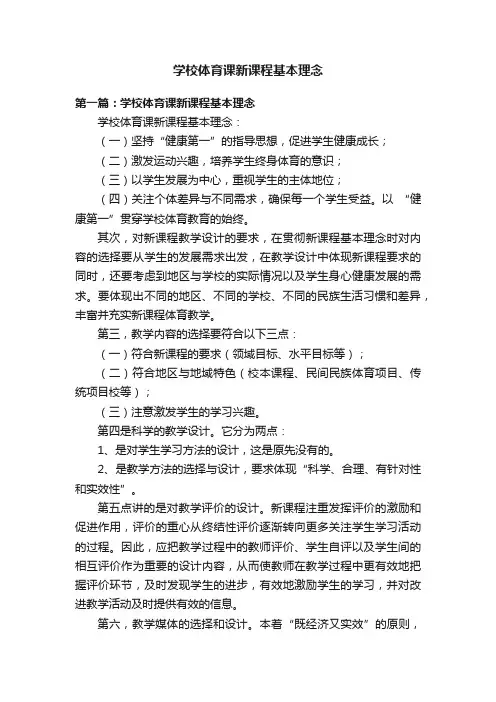 学校体育课新课程基本理念

第一篇：学校体育课新课程基本理念

学校体育课新课程基本理念：

（一）坚持“健康第一”的指导思想，促进学生健康成长；

（二）激发运动兴趣，培养学生终身体育的意识；

（三）以学生发展为中心，重视学生的主体地位；

（四）关注个体差异与不同需求，确保每一个学生受益。以“健康第一”贯穿学校体育教育的始终。

其次，对新课程教学设计的要求，在贯彻新课程基本理念时对内容的选择要从学生的发展需求出发，在教学设计中体现新课程要求的同时，还要考虑到地区与学校的实际情况以及学生身心健康发展的需求。要体现出不同的地区、不同的学校、不同的民族生活习惯和差异，丰富并充实新课程体育教学。

第三，教学内容的选择要符合以下三点：

（一）符合新课程的要求（领域目标、水平目标等）；

（二）符合地区与地域特色（校本课程、民间民族体育项目、传统项目校等）；

（三）注意激发学生的学习兴趣。

第四是科学的教学设计。它分为两点：

1、是对学生学习方法的设计，这是原先没有的。

2、是教学方法的选择与设计，要求体现“科学、合理、有针对性和实效性”。

第五点讲的是对教学评价的设计。新课程注重发挥评价的激励和促进作用，评价的重心从终结性评价逐渐转向更多关注学生学习活动的过程。因此，应把教学过程中的教师评价、学生自评以及学生间的相互评价作为重要的设计内容，从而使教师在教学过程中更有效地把握评价环节，及时发现学生的进步，有效地激励学生的学习，并对改进教学活动及时提供有效的信息。

第六，教学媒体的选择和设计。本着“既经济又实效”的原则，